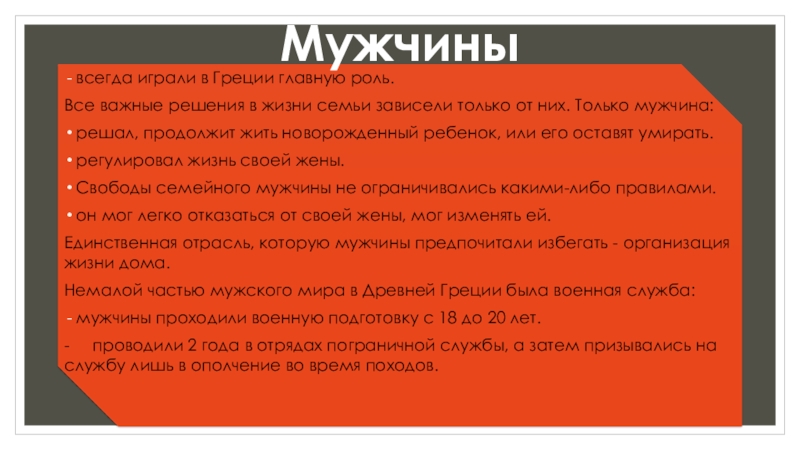 Мужчины

- всегда играли в Греции главную роль.

Все важные решения в жизни семьи зависели только от них. Только мужчина:

• решал, продолжит жить новорожденный ребенок, или его оставят умирать.

• регулировал жизнь своей жены.

• Свободы семейного мужчины не ограничивались какими-либо правилами.

• он мог легко отказаться от своей жены, мог изменять ей.

Единственная отрасль, которую мужчины предпочитали избегать - организация жизни дома.

Немалой частью мужского мира в Древней Греции была военная служба:

- мужчины проходили военную подготовку с 18 до 20 лет.

- проводили 2 года в отрядах пограничной службы, а затем призывались на службу лишь в ополчение во время походов.